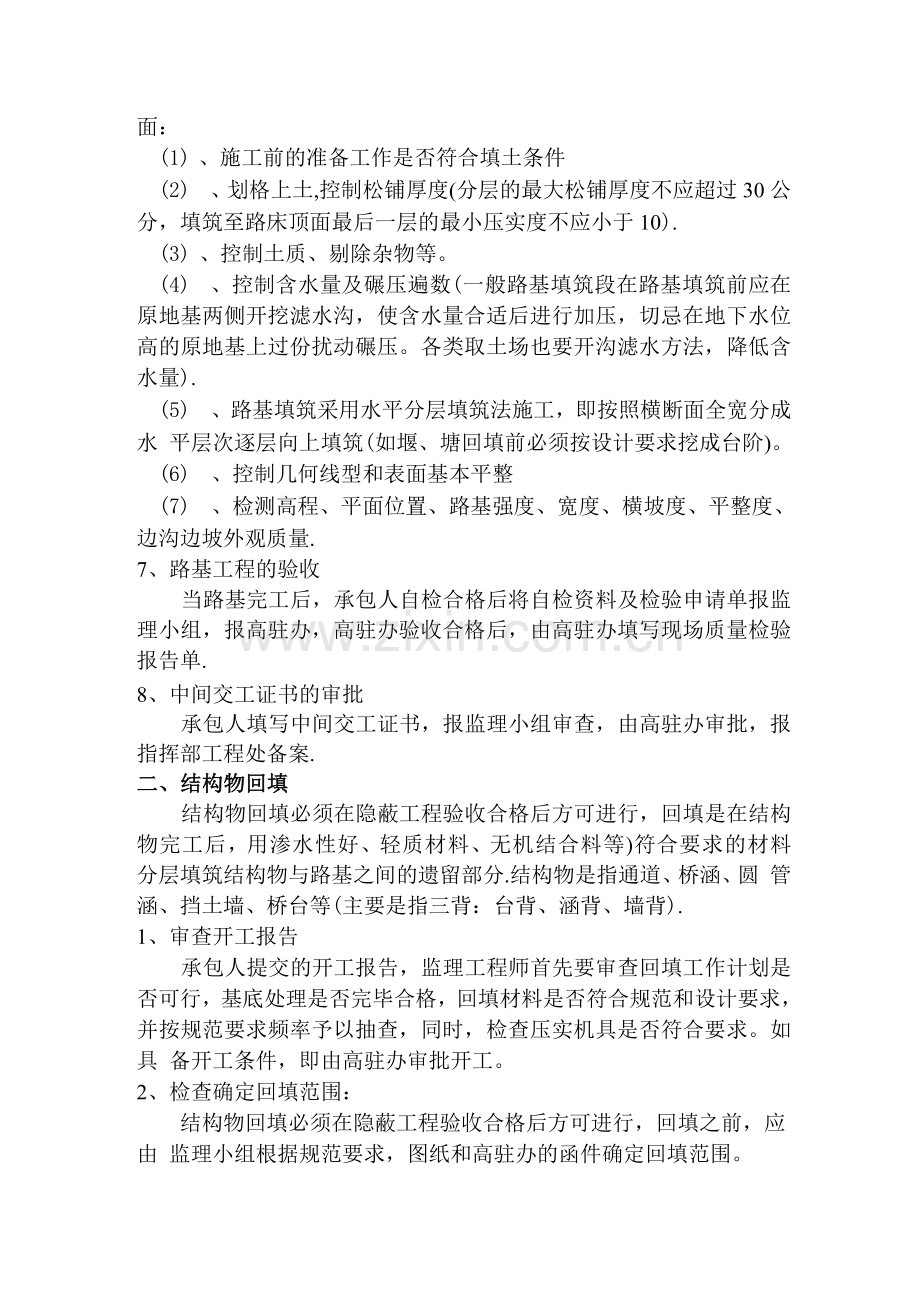 面：

（1）、施工前的准备工作是否符合填土条件

（2） 、划格上土,控制松铺厚度(分层的最大松铺厚度不应超过30公分，填筑至路床顶面最后一层的最小压实度不应小于10).

（3）、控制土质、剔除杂物等。

（4） 、控制含水量及碾压遍数(一般路基填筑段在路基填筑前应在原地基两侧开挖滤水沟，使含水量合适后进行加压，切忌在地下水位高的原地基上过份扰动碾压。各类取土场也要开沟滤水方法，降低含水量).

（5） 、路基填筑采用水平分层填筑法施工，即按照横断面全宽分成水 平层次逐层向上填筑(如堰、塘回填前必须按设计要求挖成台阶)。

（6） 、控制几何线型和表面基本平整

（7） 、检测高程、平面位置、路基强度、宽度、横坡度、平整度、边沟边坡外观质量.

7、路基工程的验收

当路基完工后，承包人自检合格后将自检资料及检验申请单报监理小组，报高驻办，高驻办验收合格后，由高驻办填写现场质量检验报告单.

8、中间交工证书的审批

承包人填写中间交工证书，报监理小组审查，由高驻办审批，报指挥部工程处备案.

二、结构物回填

结构物回填必须在隐蔽工程验收合格后方可进行，回填是在结构物完工后，用渗水性好、轻质材料、无机结合料等)符合要求的材料分层填筑结构物与路基之间的遗留部分.结构物是指通道、桥涵、圆 管涵、挡土墙、桥台等(主要是指三背：台背、涵背、墙背).

1、审查开工报告

承包人提交的开工报告，监理工程师首先要审查回填工作计划是否可行，基底处理是否完毕合格，回填材料是否符合规范和设计要求，并按规范要求频率予以抽查，同时，检查压实机具是否符合要求。如具 备开工条件，即由高驻办审批开工。

2、检查确定回填范围：

结构物回填必须在隐蔽工程验收合格后方可进行，回填之前，应由 监理小组根据规范要求，图纸和高驻办的函件确定回填范围。

www.zixin.com.cn